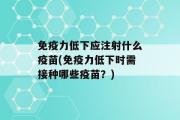 免疫力低下应注射什么疫苗(免疫力低下时需接种哪些疫苗？)